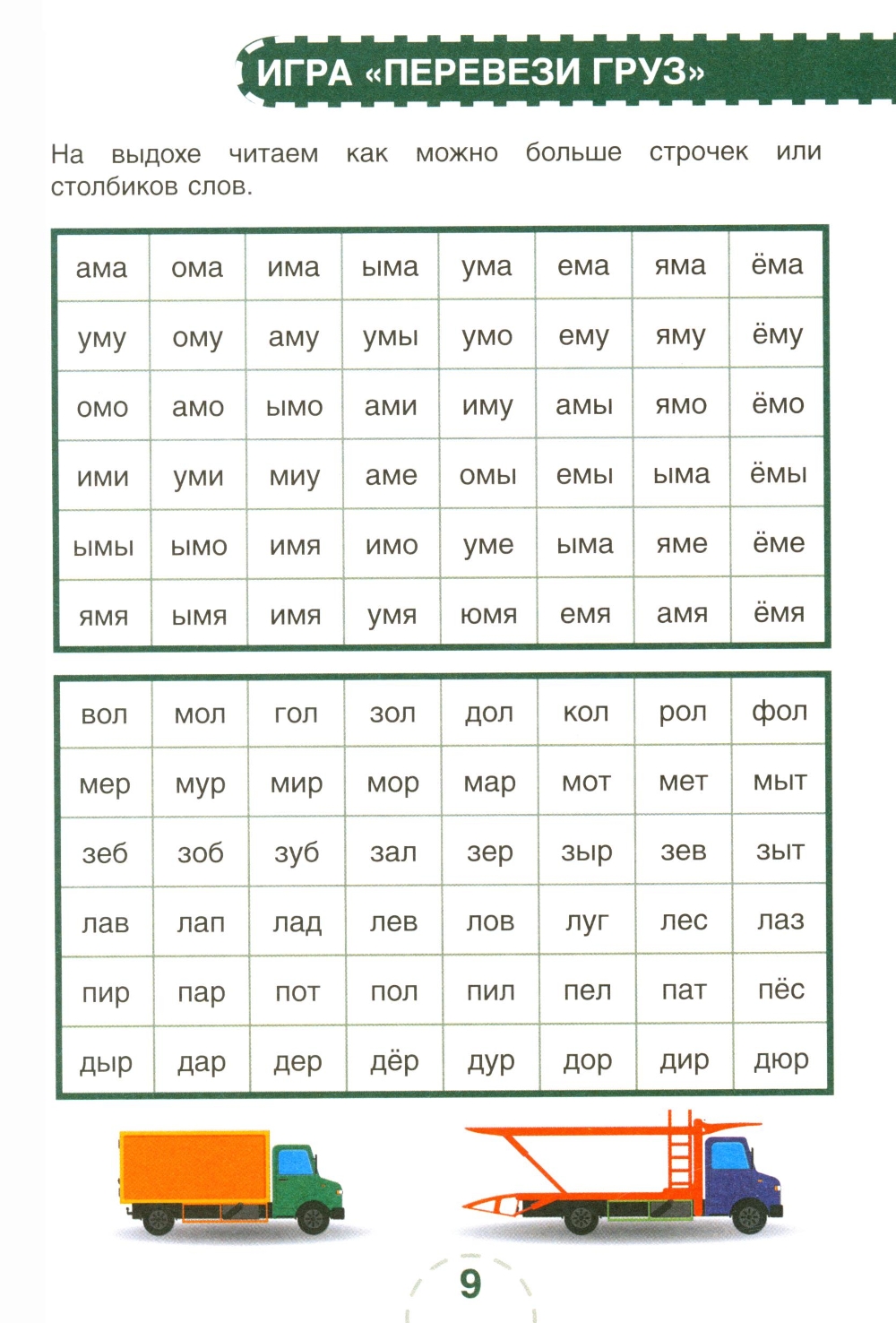 ИГРА «ПЕРЕВЕЗИ ГРУЗ»

На выдохе читаем как можно больше строчек или столбиков слов.

| ама | ома | има | ыма | ума | ема | яма | ёма |
|---|---|---|---|---|---|---|---|
| уму | ому | аму | умы | умо | ему | яму | ёму |
| омо | амо | ымо | ами | иму | амы | ямо | ёмо |
| ими | уми | миу | аме | омы | емы | ыма | ёмы |
| ымы | ымо | имя | имо | уме | ыма | яме | ёме |
| ямя | ымя | имя | умя | юмя | емя | амя | ёмя |

| вол | мол | гол | зол | дол | кол | рол | фол |
|---|---|---|---|---|---|---|---|
| мер | мур | мир | мор | мар | мот | мет | мыт |
| зеб | зоб | зуб | зал | зер | зыр | зев | зыт |
| лав | лап | лад | лев | лов | луг | лес | лаз |
| пир | пар | пот | пол | пил | пел | пат | пёс |
| дыр | дар | дер | дёр | дур | дор | дир | дюр |

9